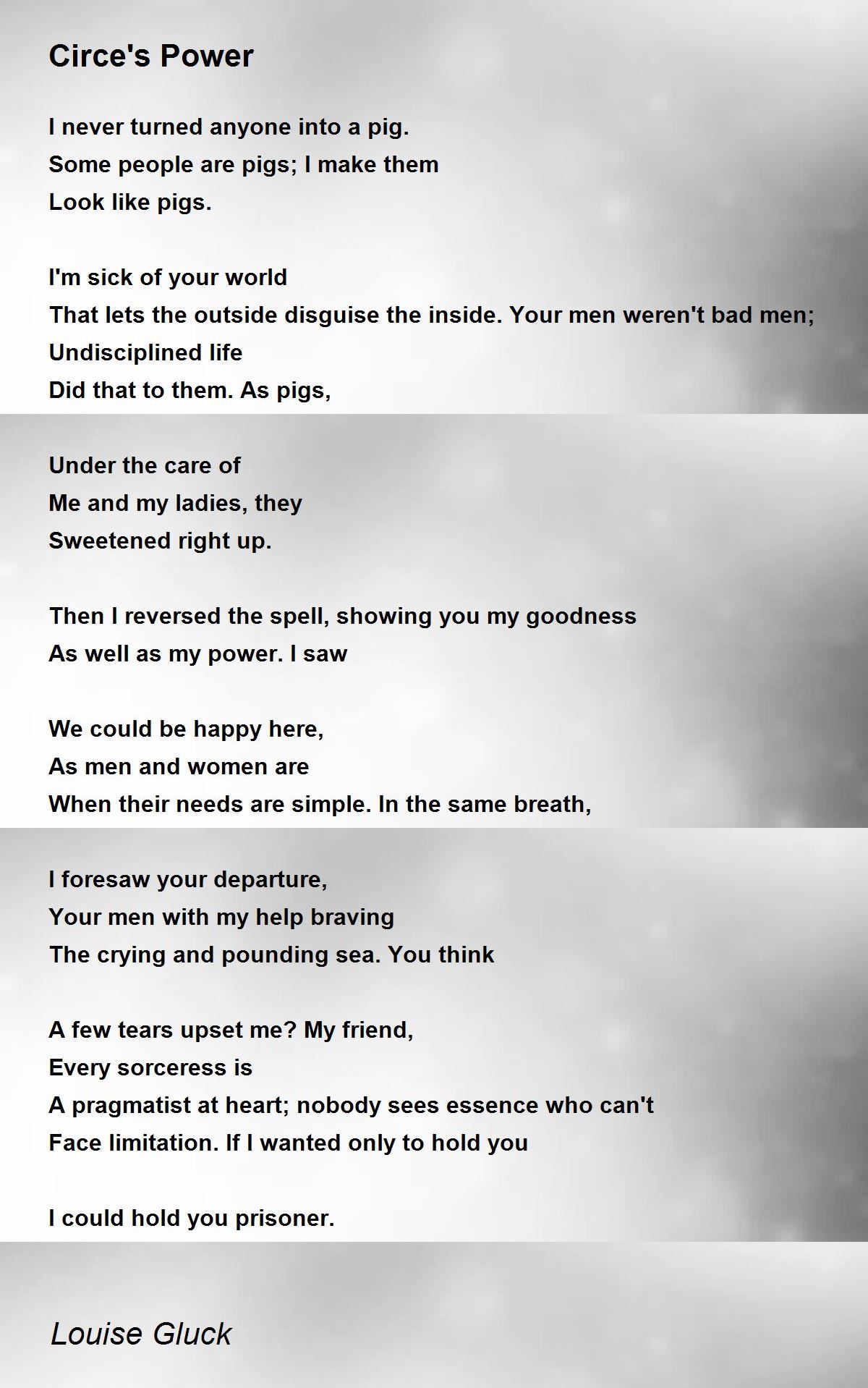 Circe's Power

I never turned anyone into a pig.
Some people are pigs; I make them
Look like pigs.

I'm sick of your world
That lets the outside disguise the inside. Your men weren't bad men;
Undisciplined life
Did that to them. As pigs,

Under the care of
Me and my ladies, they
Sweetened right up.

Then I reversed the spell, showing you my goodness
As well as my power. I saw

We could be happy here,
As men and women are
When their needs are simple. In the same breath,

I foresaw your departure,
Your men with my help braving
The crying and pounding sea. You think

A few tears upset me? My friend,
Every sorceress is
A pragmatist at heart; nobody sees essence who can't
Face limitation. If I wanted only to hold you

I could hold you prisoner.

Louise Gluck